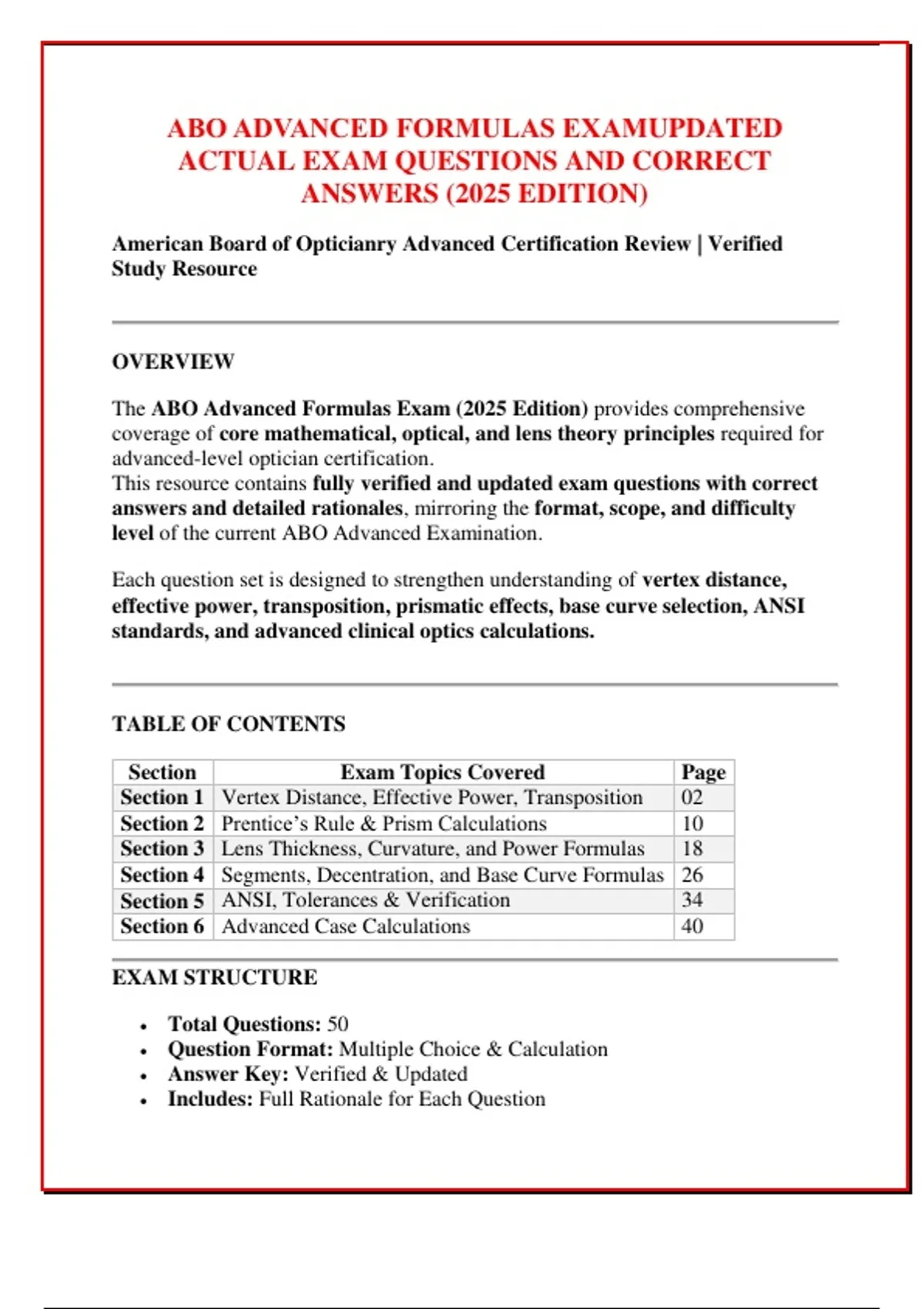 ABO ADVANCED FORMULAS EXAMUPDATED ACTUAL EXAM QUESTIONS AND CORRECT ANSWERS (2025 EDITION)

American Board of Opticianry Advanced Certification Review | Verified Study Resource

OVERVIEW

The ABO Advanced Formulas Exam (2025 Edition) provides comprehensive coverage of core mathematical, optical, and lens theory principles required for advanced-level optician certification.
This resource contains fully verified and updated exam questions with correct answers and detailed rationales, mirroring the format, scope, and difficulty level of the current ABO Advanced Examination.

Each question set is designed to strengthen understanding of vertex distance, effective power, transposition, prismatic effects, base curve selection, ANSI standards, and advanced clinical optics calculations.

TABLE OF CONTENTS

| Section | Exam Topics Covered | Page |
|---|---|---|
| Section 1 | Vertex Distance, Effective Power, Transposition | 02 |
| Section 2 | Prentice's Rule & Prism Calculations | 10 |
| Section 3 | Lens Thickness, Curvature, and Power Formulas | 18 |
| Section 4 | Segments, Decentration, and Base Curve Formulas | 26 |
| Section 5 | ANSI, Tolerances & Verification | 34 |
| Section 6 | Advanced Case Calculations | 40 |

EXAM STRUCTURE

• Total Questions: 50
• Question Format: Multiple Choice & Calculation
• Answer Key: Verified & Updated
• Includes: Full Rationale for Each Question